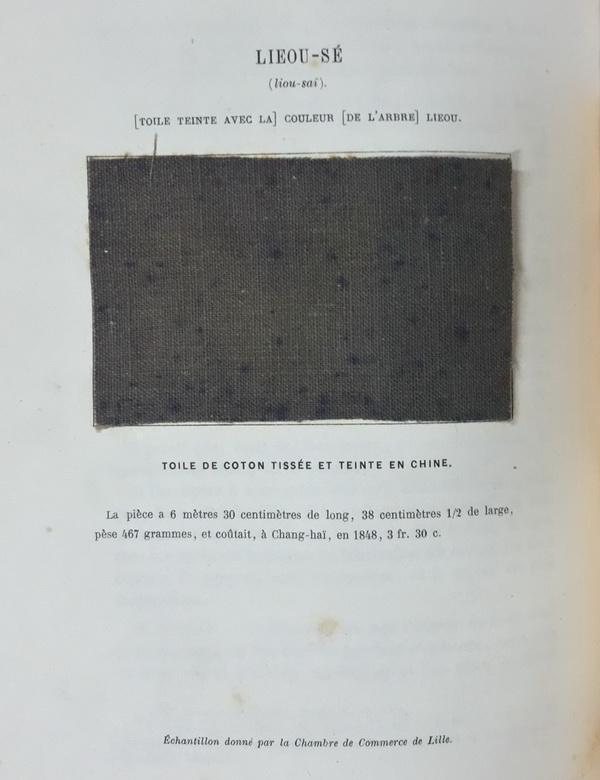 LIEOU-SÉ

(liou-saï).

[TOILE TEINTE AVEC LA] COULEUR [DE L'ARBRE] LIEOU.

TOILE DE COTON TISSÉE ET TEINTE EN CHINE.

La pièce a 6 mètres 30 centimètres de long, 38 centimètres 1/2 de large, pèse 467 grammes, et coûtait, à Chang-haï, en 1848, 3 fr. 30 c.

Échantillon donné par la Chambre de Commerce de Lille.